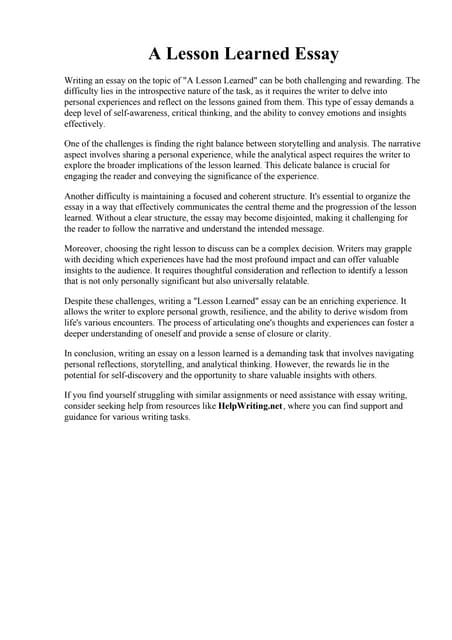 A Lesson Learned Essay

Writing an essay on the topic of "A Lesson Learned" can be both challenging and rewarding. The difficulty lies in the introspective nature of the task, as it requires the writer to delve into personal experiences and reflect on the lessons gained from them. This type of essay demands a deep level of self-awareness, critical thinking, and the ability to convey emotions and insights effectively.

One of the challenges is finding the right balance between storytelling and analysis. The narrative aspect involves sharing a personal experience, while the analytical aspect requires the writer to explore the broader implications of the lesson learned. This delicate balance is crucial for engaging the reader and conveying the significance of the experience.

Another difficulty is maintaining a focused and coherent structure. It's essential to organize the essay in a way that effectively communicates the central theme and the progression of the lesson learned. Without a clear structure, the essay may become disjointed, making it challenging for the reader to follow the narrative and understand the intended message.

Moreover, choosing the right lesson to discuss can be a complex decision. Writers may grapple with deciding which experiences have had the most profound impact and can offer valuable insights to the audience. It requires thoughtful consideration and reflection to identify a lesson that is not only personally significant but also universally relatable.

Despite these challenges, writing a "Lesson Learned" essay can be an enriching experience. It allows the writer to explore personal growth, resilience, and the ability to derive wisdom from life's various encounters. The process of articulating one's thoughts and experiences can foster a deeper understanding of oneself and provide a sense of closure or clarity.

In conclusion, writing an essay on a lesson learned is a demanding task that involves navigating personal reflections, storytelling, and analytical thinking. However, the rewards lie in the potential for self-discovery and the opportunity to share valuable insights with others.

If you find yourself struggling with similar assignments or need assistance with essay writing, consider seeking help from resources like HelpWriting.net, where you can find support and guidance for various writing tasks.